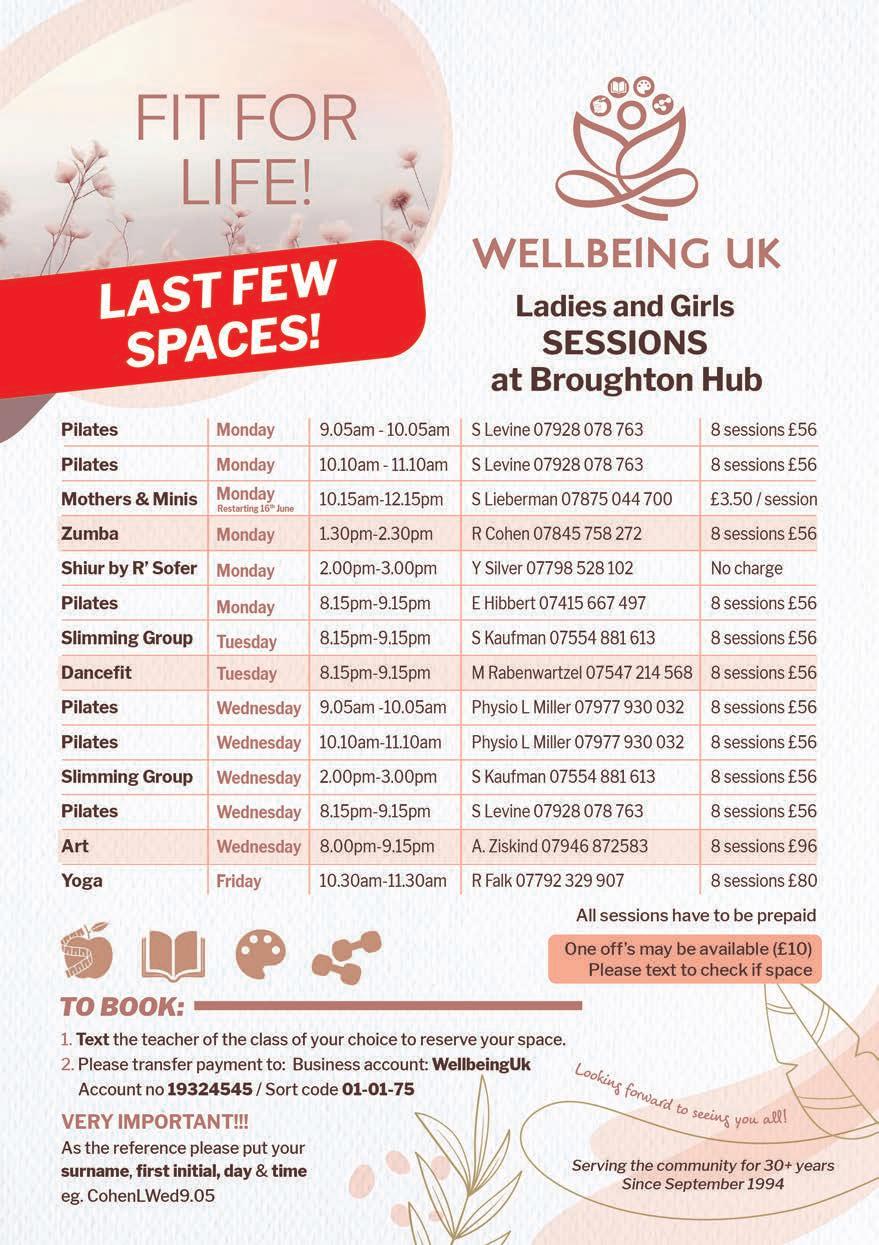 FIT FOR LIFE!

LAST FEW SPACES!

WELLBEING UK

Ladies and Girls SESSIONS at Broughton Hub

| | | | | |
|---|---|---|---|---|
| Pilates | Monday | 9.05am - 10.05am | S Levine 07928 078 763 | 8 sessions £56 |
| Pilates | Monday | 10.10am - 11.10am | S Levine 07928 078 763 | 8 sessions £56 |
| Mothers & Minis | Monday Restarting 16th June | 10.15am-12.15pm | S Lieberman 07875 044 700 | £3.50 / session |
| Zumba | Monday | 1.30pm-2.30pm | R Cohen 07845 758 272 | 8 sessions £56 |
| Shiur by R' Sofer | Monday | 2.00pm-3.00pm | Y Silver 07798 528 102 | No charge |
| Pilates | Monday | 8.15pm-9.15pm | E Hibbert 07415 667 497 | 8 sessions £56 |
| Slimming Group | Tuesday | 8.15pm-9.15pm | S Kaufman 07554 881 613 | 8 sessions £56 |
| Dancefit | Tuesday | 8.15pm-9.15pm | M Rabenwartzel 07547 214 568 | 8 sessions £56 |
| Pilates | Wednesday | 9.05am -10.05am | Physio L Miller 07977 930 032 | 8 sessions £56 |
| Pilates | Wednesday | 10.10am-11.10am | Physio L Miller 07977 930 032 | 8 sessions £56 |
| Slimming Group | Wednesday | 2.00pm-3.00pm | S Kaufman 07554 881 613 | 8 sessions £56 |
| Pilates | Wednesday | 8.15pm-9.15pm | S Levine 07928 078 763 | 8 sessions £56 |
| Art | Wednesday | 8.00pm-9.15pm | A. Ziskind 07946 872583 | 8 sessions £96 |
| Yoga | Friday | 10.30am-11.30am | R Falk 07792 329 907 | 8 sessions £80 |

All sessions have to be prepaid

One off's may be available (£10)
Please text to check if space

TO BOOK:

1. Text the teacher of the class of your choice to reserve your space.
2. Please transfer payment to: Business account: WellbeingUk
Account no 19324545 / Sort code 01-01-75

VERY IMPORTANT!!!
As the reference please put your surname, first initial, day & time eg. CohenLWed9.05

Looking forward to seeing you all!

Serving the community for 30+ years
Since September 1994